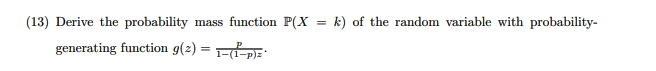 (13) Derive the probability mass function $\mathbb{P}(X = k)$ of the random variable with probability-generating function $g(z) = \frac{p}{1-(1-p)z}$.